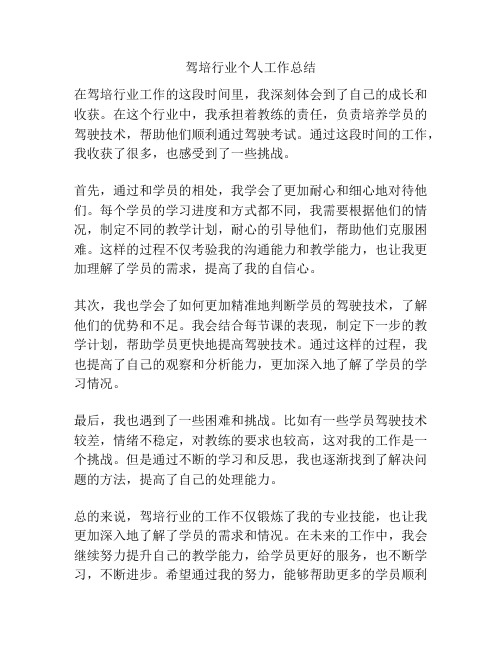 驾培行业个人工作总结

在驾培行业工作的这段时间里，我深刻体会到了自己的成长和收获。在这个行业中，我承担着教练的责任，负责培养学员的驾驶技术，帮助他们顺利通过驾驶考试。通过这段时间的工作，我收获了很多，也感受到了一些挑战。

首先，通过和学员的相处，我学会了更加耐心和细心地对待他们。每个学员的学习进度和方式都不同，我需要根据他们的情况，制定不同的教学计划，耐心的引导他们，帮助他们克服困难。这样的过程不仅考验我的沟通能力和教学能力，也让我更加理解了学员的需求，提高了我的自信心。

其次，我也学会了如何更加精准地判断学员的驾驶技术，了解他们的优势和不足。我会结合每节课的表现，制定下一步的教学计划，帮助学员更快地提高驾驶技术。通过这样的过程，我也提高了自己的观察和分析能力，更加深入地了解了学员的学习情况。

最后，我也遇到了一些困难和挑战。比如有一些学员驾驶技术较差，情绪不稳定，对教练的要求也较高，这对我的工作是一个挑战。但是通过不断的学习和反思，我也逐渐找到了解决问题的方法，提高了自己的处理能力。

总的来说，驾培行业的工作不仅锻炼了我的专业技能，也让我更加深入地了解了学员的需求和情况。在未来的工作中，我会继续努力提升自己的教学能力，给学员更好的服务，也不断学习，不断进步。希望通过我的努力，能够帮助更多的学员顺利